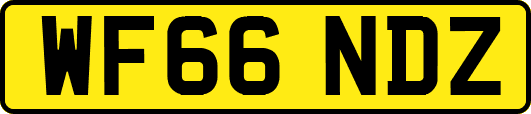 WF66 NDZ